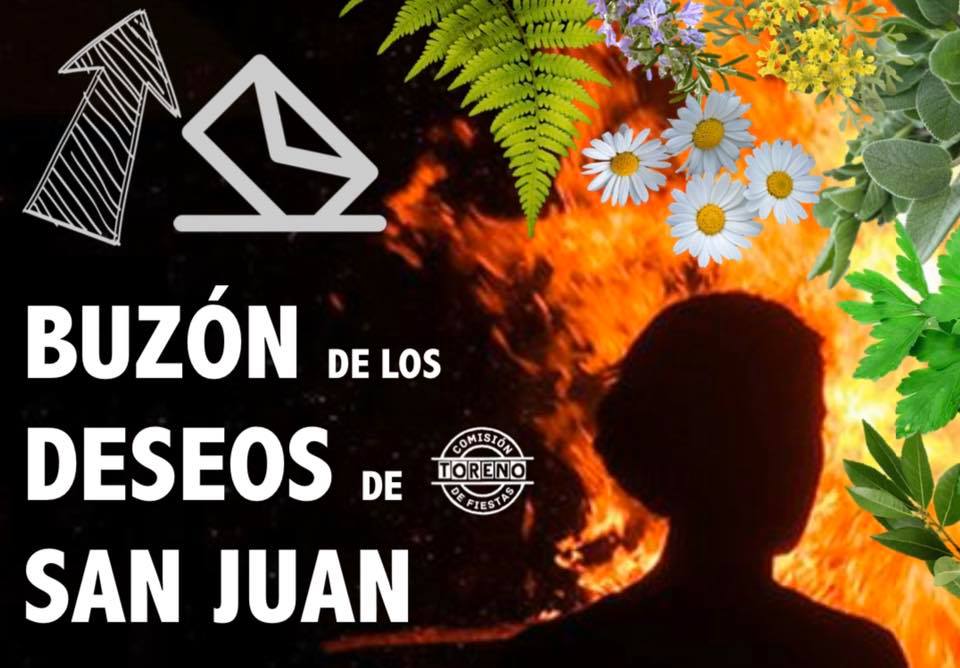 BUZÓN DE LOS DESEOS DE SAN JUAN

COMISIÓN TORENO DE FIESTAS